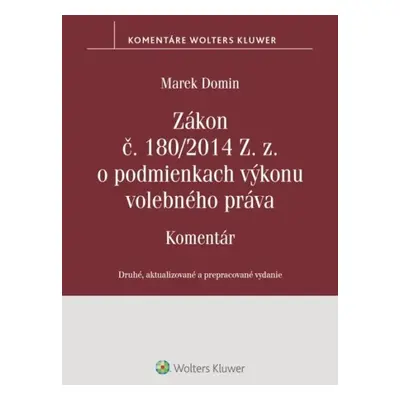 KOMENTÁRE WOLTERS KLUWER

Marek Domin

Zákon
č. 180/2014 Z. z.
o podmienkach výkonu
volebného práva

Komentár

Druhé, aktualizované a prepracované vydanie

Wolters Kluwer